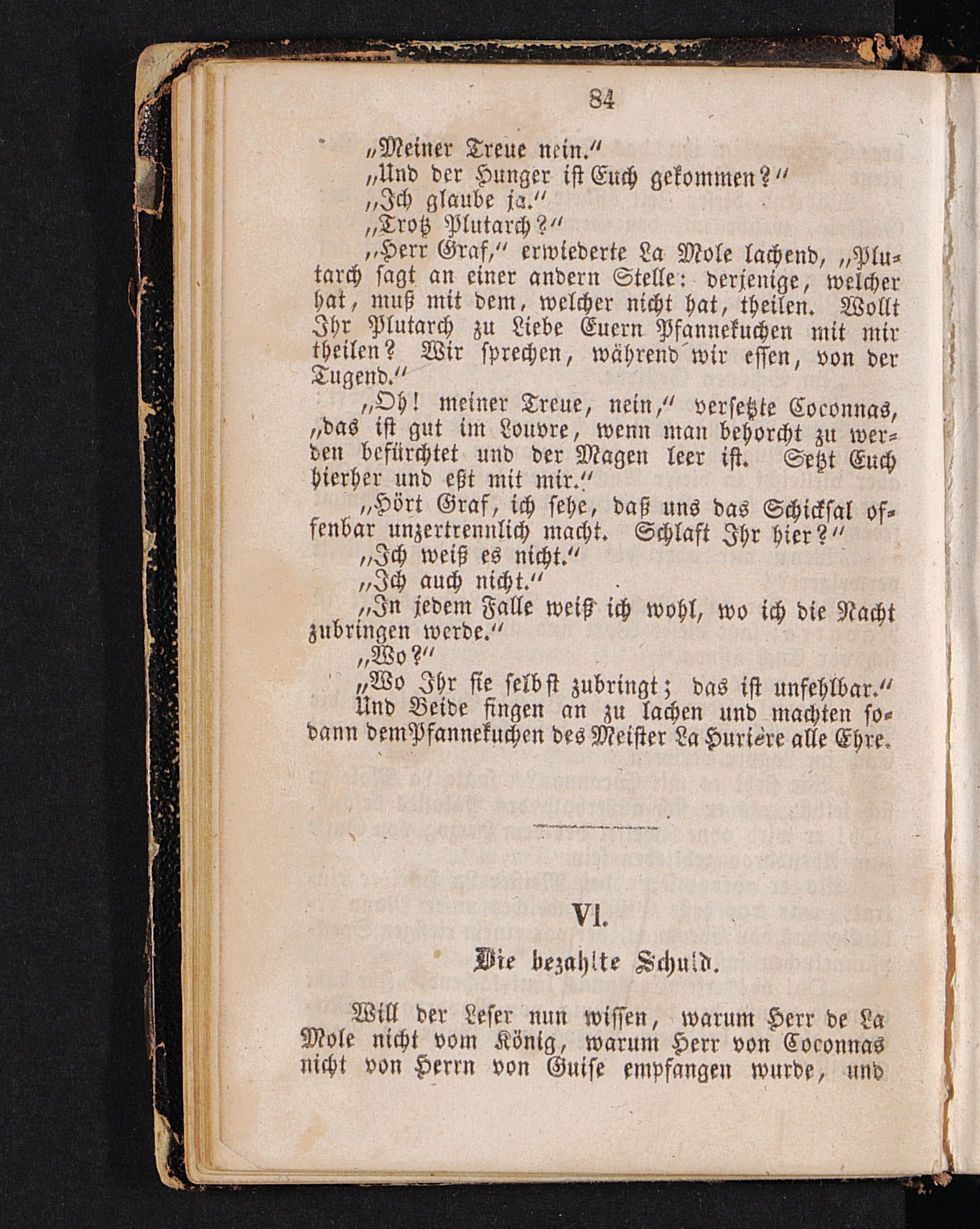 84

„Meiner Treue nein.“

„Und der Hunger ist Euch gekommen?“

„Ich glaube ja.“

„Trotz Plutarch?“

„Herr Graf,“ erwiederte La Mole lachend, „Plutarch sagt an einer andern Stelle: derjenige, welcher hat, muß mit dem, welcher nicht hat, theilen. Wollt Ihr Plutarch zu Liebe Euern Pfannekuchen mit mir theilen? Wir sprechen, während wir essen, von der Tugend.“

„Oh! meiner Treue, nein,“ versetzte Coconnas, „das ist gut im Louvre, wenn man behorcht zu werden befürchtet und der Magen leer ist. Setzt Euch hierher und eßt mit mir.“

„Hört Graf, ich sehe, daß uns das Schicksal offenbar unzertrennlich macht. Schlaft Ihr hier?“

„Ich weiß es nicht.“

„Ich auch nicht.“

„In jedem Falle weiß ich wohl, wo ich die Nacht zubringen werde.“

„Wo?“

„Wo Ihr sie selbst zubringt; das ist unfehlbar.“ Und Beide fingen an zu lachen und machten sodann dem Pfannekuchen des Meister La Hurière alle Ehre.

VI.

Die bezahlte Schuld.

Will der Leser nun wissen, warum Herr de La Mole nicht vom König, warum Herr von Coconnas nicht von Herrn von Guise empfangen wurde, und